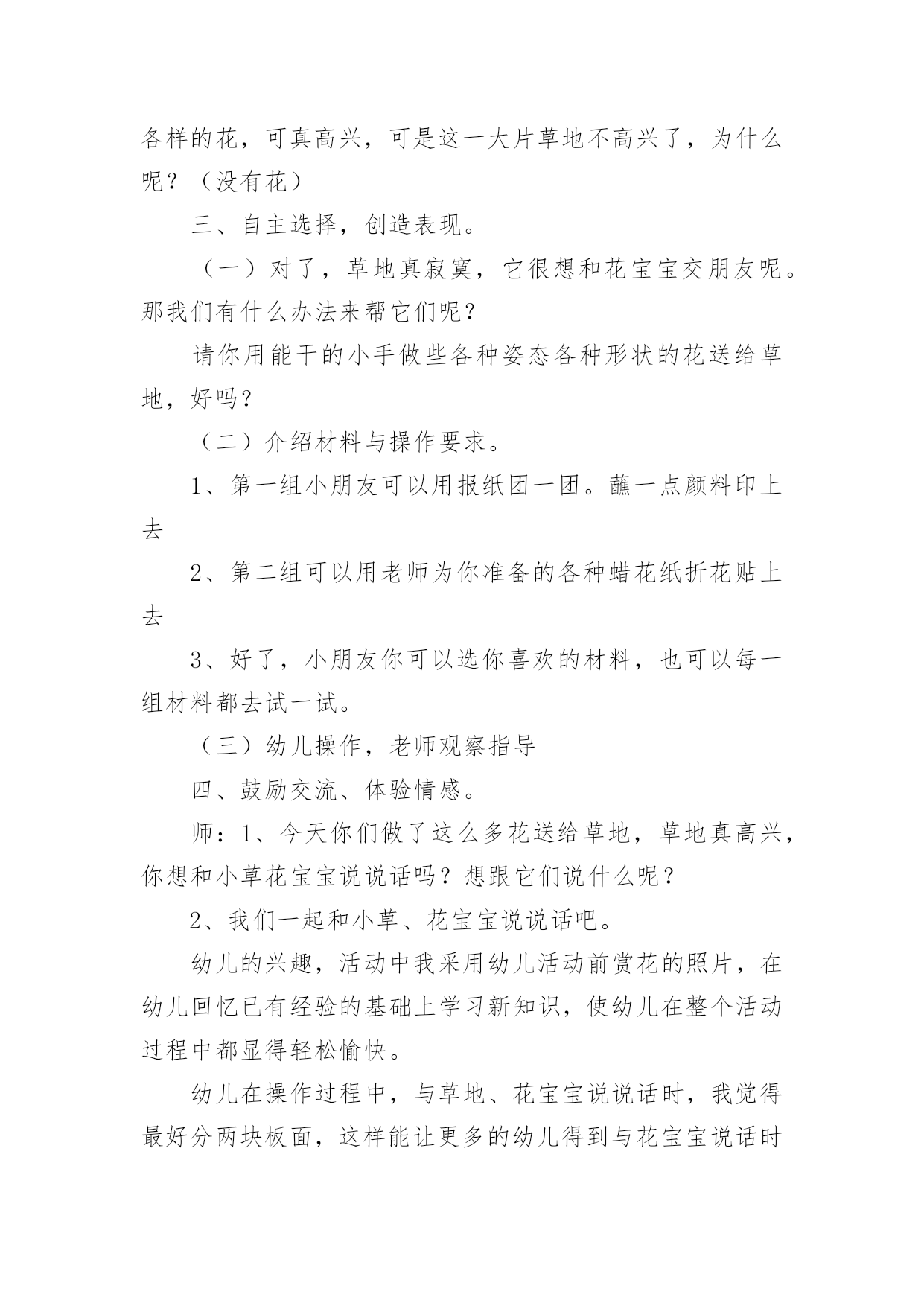 各样的花，可真高兴，可是这一大片草地不高兴了，为什么呢？（没有花）

三、自主选择，创造表现。

（一）对了，草地真寂寞，它很想和花宝宝交朋友呢。那我们有什么办法来帮它们呢？

请你用能干的小手做些各种姿态各种形状的花送给草地，好吗？

（二）介绍材料与操作要求。

1、第一组小朋友可以用报纸团一团。蘸一点颜料印上去

2、第二组可以用老师为你准备的各种蜡花纸折花贴上去

3、好了，小朋友你可以选你喜欢的材料，也可以每一组材料都去试一试。

（三）幼儿操作，老师观察指导

四、鼓励交流、体验情感。

师：1、今天你们做了这么多花送给草地，草地真高兴，你想和小草花宝宝说说话吗？想跟它们说什么呢？

2、我们一起和小草、花宝宝说说话吧。

幼儿的兴趣，活动中我采用幼儿活动前赏花的照片，在幼儿回忆已有经验的基础上学习新知识，使幼儿在整个活动过程中都显得轻松愉快。

幼儿在操作过程中，与草地、花宝宝说说话时，我觉得最好分两块板面，这样能让更多的幼儿得到与花宝宝说话时